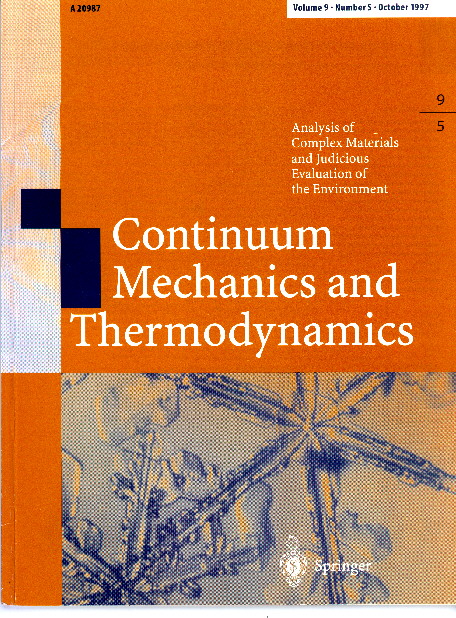 A 20987

Volume 9 · Number 5 · October 1997

9

5

Analysis of
Complex Materials
and Judicious
Evaluation of
the Environment

Continuum
Mechanics and
Thermodynamics

Springer